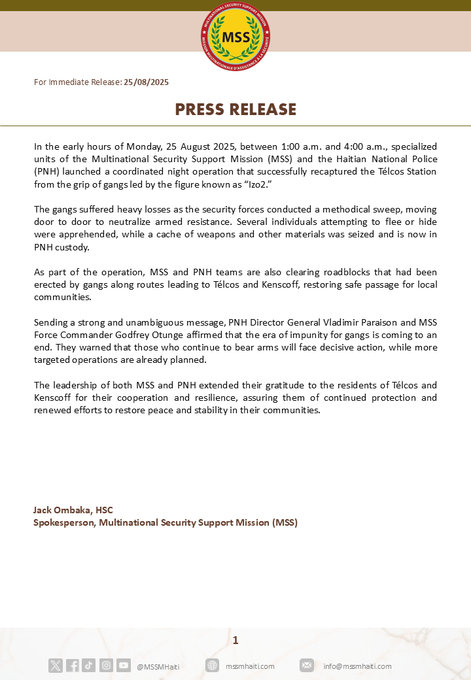 MULTINATIONAL SECURITY SUPPORT MISSION
MSS
MISSION MULTINATIONALE D'ASSISTANCE À LA SÉCURITÉ

For Immediate Release: 25/08/2025

PRESS RELEASE

In the early hours of Monday, 25 August 2025, between 1:00 a.m. and 4:00 a.m., specialized units of the Multinational Security Support Mission (MSS) and the Haitian National Police (PNH) launched a coordinated night operation that successfully recaptured the Télcos Station from the grip of gangs led by the figure known as "Izo2."

The gangs suffered heavy losses as the security forces conducted a methodical sweep, moving door to door to neutralize armed resistance. Several individuals attempting to flee or hide were apprehended, while a cache of weapons and other materials was seized and is now in PNH custody.

As part of the operation, MSS and PNH teams are also clearing roadblocks that had been erected by gangs along routes leading to Télcos and Kenscoff, restoring safe passage for local communities.

Sending a strong and unambiguous message, PNH Director General Vladimir Paraison and MSS Force Commander Godfrey Otunge affirmed that the era of impunity for gangs is coming to an end. They warned that those who continue to bear arms will face decisive action, while more targeted operations are already planned.

The leadership of both MSS and PNH extended their gratitude to the residents of Télcos and Kenscoff for their cooperation and resilience, assuring them of continued protection and renewed efforts to restore peace and stability in their communities.

Jack Ombaka, HSC
Spokesperson, Multinational Security Support Mission (MSS)

1

@MSSMHaiti mssmhaiti.com info@mssmhaiti.com